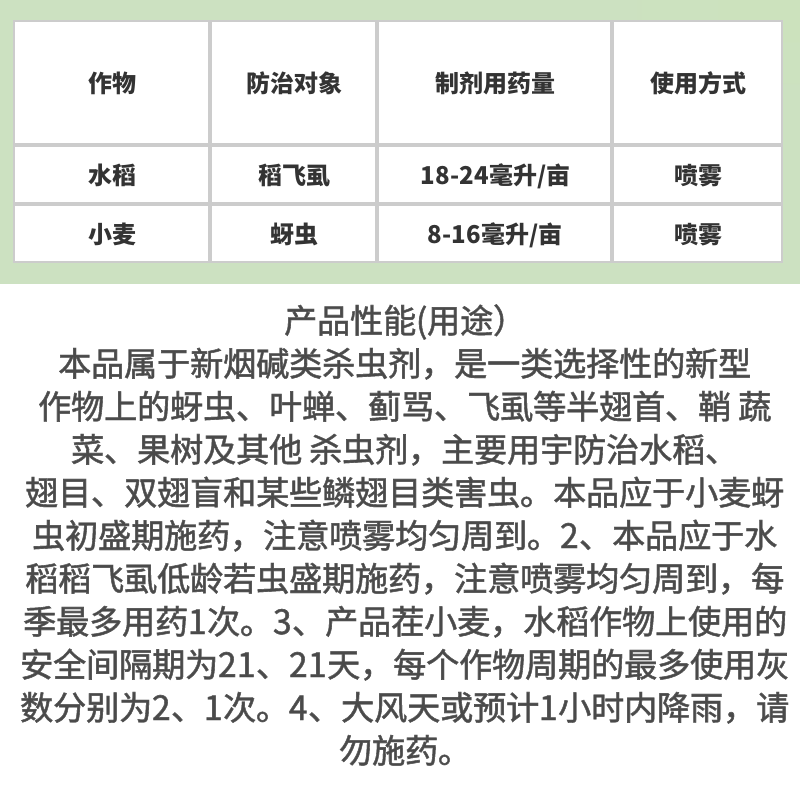 | 作物 | 防治对象 | 制剂用药量 | 使用方式 |
|---|---|---|---|
| 水稻 | 稻飞虱 | 18-24毫升/亩 | 喷雾 |
| 小麦 | 蚜虫 | 8-16毫升/亩 | 喷雾 |

产品性能(用途)
本品属于新烟碱类杀虫剂，是一类选择性的新型作物上的蚜虫、叶蝉、蓟骂、飞虱等半翅首、鞘 蔬菜、果树及其他 杀虫剂，主要用宇防治水稻、翅目、双翅盲和某些鳞翅目类害虫。本品应于小麦蚜虫初盛期施药，注意喷雾均匀周到。2、本品应于水稻稻飞虱低龄若虫盛期施药，注意喷雾均匀周到，每季最多用药1次。3、产品茬小麦，水稻作物上使用的安全间隔期为21、21天，每个作物周期的最多使用灰数分别为2、1次。4、大风天或预计1小时内降雨，请勿施药。